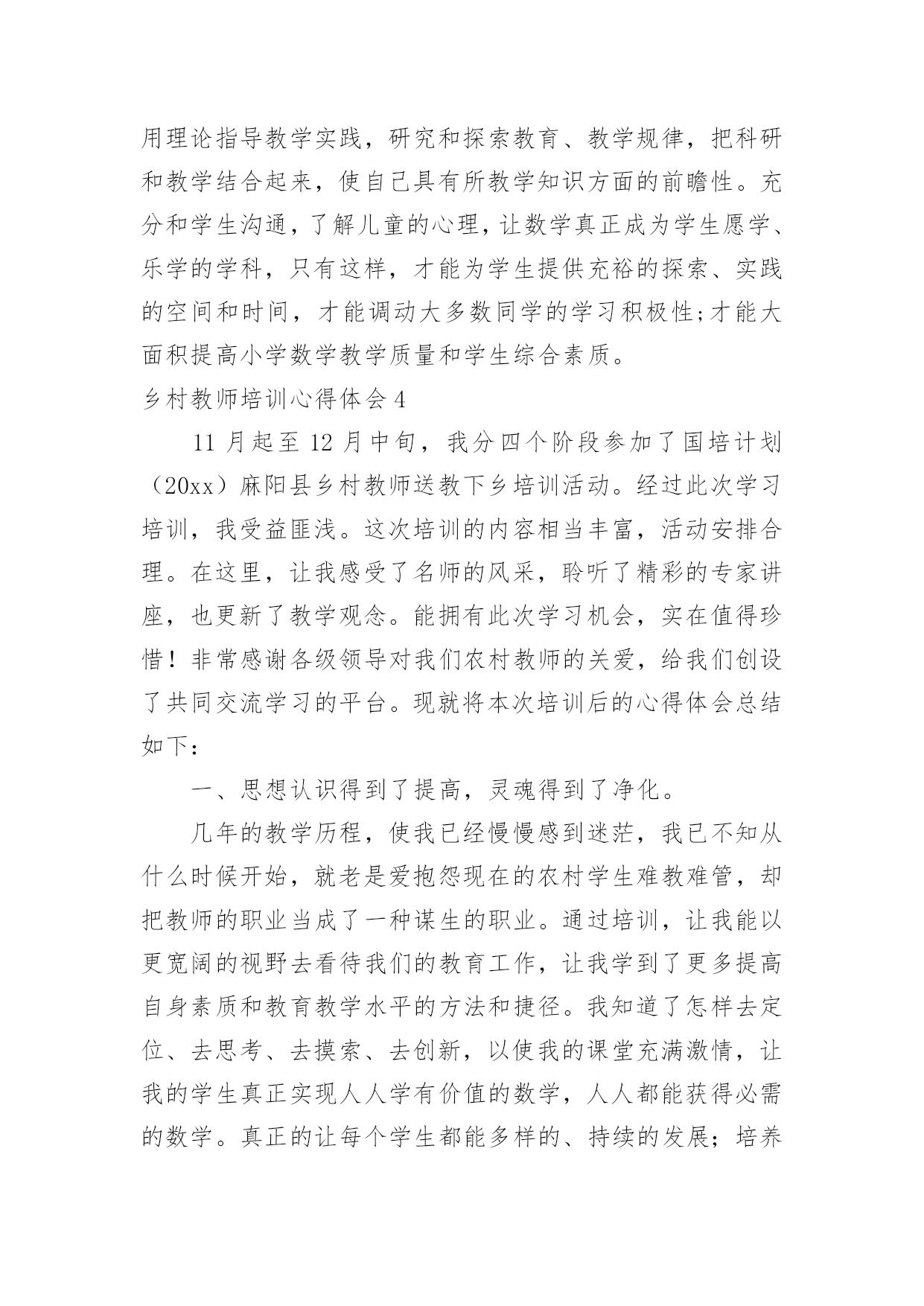 用理论指导教学实践，研究和探索教育、教学规律，把科研和教学结合起来，使自己具有所教学知识方面的前瞻性。充分和学生沟通，了解儿童的心理，让数学真正成为学生愿学、乐学的学科，只有这样，才能为学生提供充裕的探索、实践的空间和时间，才能调动大多数同学的学习积极性;才能大面积提高小学数学教学质量和学生综合素质。

乡村教师培训心得体会4

11月起至12月中旬，我分四个阶段参加了国培计划（20xx）麻阳县乡村教师送教下乡培训活动。经过此次学习培训，我受益匪浅。这次培训的内容相当丰富，活动安排合理。在这里，让我感受了名师的风采，聆听了精彩的专家讲座，也更新了教学观念。能拥有此次学习机会，实在值得珍惜！非常感谢各级领导对我们农村教师的关爱，给我们创设了共同交流学习的平台。现就将本次培训后的心得体会总结如下：

一、思想认识得到了提高，灵魂得到了净化。

几年的教学历程，使我已经慢慢感到迷茫，我已不知从什么时候开始，就老是爱抱怨现在的农村学生难教难管，却把教师的职业当成了一种谋生的职业。通过培训，让我能以更宽阔的视野去看待我们的教育工作，让我学到了更多提高自身素质和教育教学水平的方法和捷径。我知道了怎样去定位、去思考、去摸索、去创新，以使我的课堂充满激情，让我的学生真正实现人人学有价值的数学，人人都能获得必需的数学。真正的让每个学生都能多样的、持续的发展；培养